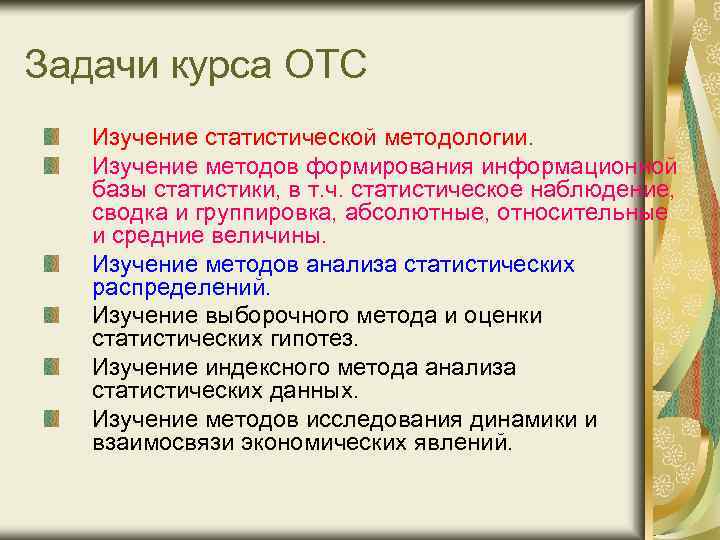 Задачи курса ОТС

Изучение статистической методологии.

Изучение методов формирования информационной базы статистики, в т.ч. статистическое наблюдение, сводка и группировка, абсолютные, относительные и средние величины.

Изучение методов анализа статистических распределений.

Изучение выборочного метода и оценки статистических гипотез.

Изучение индексного метода анализа статистических данных.

Изучение методов исследования динамики и взаимосвязи экономических явлений.